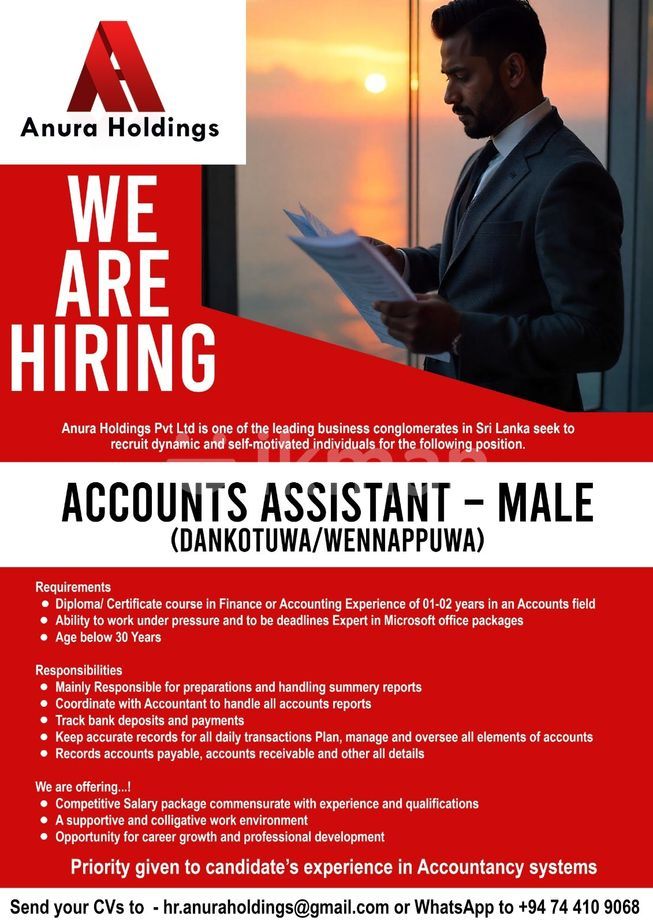 Anura Holdings

WE ARE HIRING

Anura Holdings Pvt Ltd is one of the leading business conglomerates in Sri Lanka seek to recruit dynamic and self-motivated individuals for the following position.

ACCOUNTS ASSISTANT – MALE
(DANKOTUWA/WENNAPPUWA)

Requirements
• Diploma/ Certificate course in Finance or Accounting Experience of 01-02 years in an Accounts field
• Ability to work under pressure and to be deadlines Expert in Microsoft office packages
• Age below 30 Years

Responsibilities
• Mainly Responsible for preparations and handling summery reports
• Coordinate with Accountant to handle all accounts reports
• Track bank deposits and payments
• Keep accurate records for all daily transactions Plan, manage and oversee all elements of accounts
• Records accounts payable, accounts receivable and other all details

We are offering...!
• Competitive Salary package commensurate with experience and qualifications
• A supportive and colligative work environment
• Opportunity for career growth and professional development

Priority given to candidate's experience in Accountancy systems

Send your CVs to - hr.anuraholdings@gmail.com or WhatsApp to +94 74 410 9068

ikman